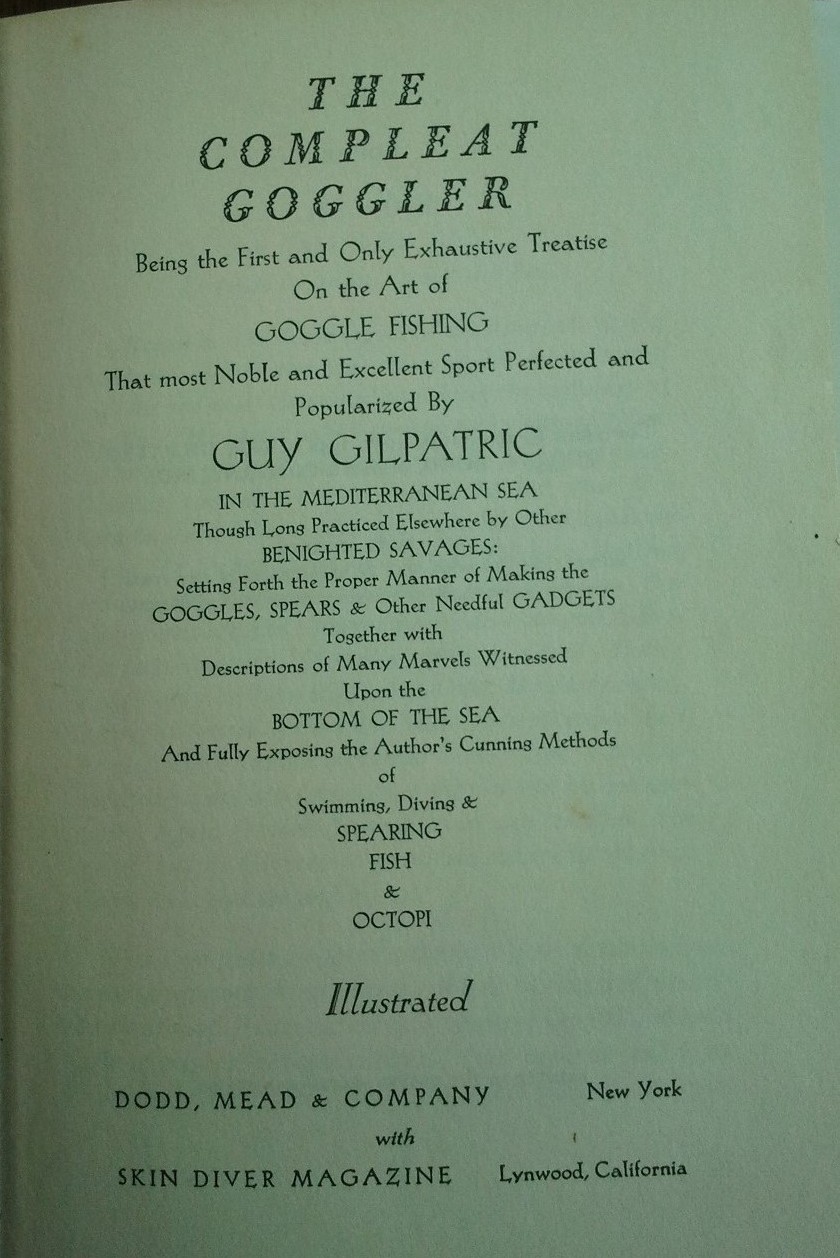 THE
COMPLEAT
GOGGLER

Being the First and Only Exhaustive Treatise
On the Art of
GOGGLE FISHING
That most Noble and Excellent Sport Perfected and
Popularized By
GUY GILPATRIC
IN THE MEDITERRANEAN SEA
Though Long Practiced Elsewhere by Other
BENIGHTED SAVAGES:
Setting Forth the Proper Manner of Making the
GOGGLES, SPEARS & Other Needful GADGETS
Together with
Descriptions of Many Marvels Witnessed
Upon the
BOTTOM OF THE SEA
And Fully Exposing the Author's Cunning Methods
of
Swimming, Diving &
SPEARING
FISH
&
OCTOPI

Illustrated

DODD, MEAD & COMPANY New York
with
SKIN DIVER MAGAZINE Lynwood, California